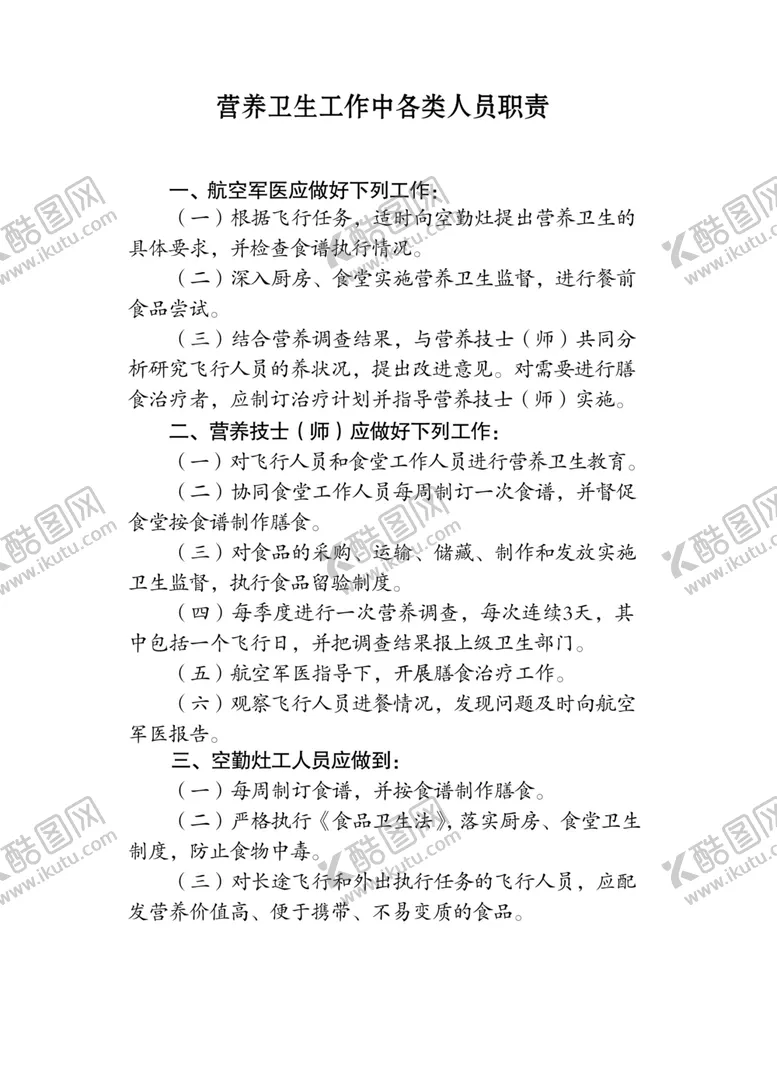 营养卫生工作中各类人员职责

一、航空军医应做好下列工作：

（一）根据飞行任务，适时向空勤灶提出营养卫生的具体要求，并检查食谱执行情况。

（二）深入厨房、食堂实施营养卫生监督，进行餐前食品尝试。

（三）结合营养调查结果，与营养技士（师）共同分析研究飞行人员的养状况，提出改进意见。对需要进行膳食治疗者，应制订治疗计划并指导营养技士（师）实施。

二、营养技士（师）应做好下列工作：

（一）对飞行人员和食堂工作人员进行营养卫生教育。

（二）协同食堂工作人员每周制订一次食谱，并督促食堂按食谱制作膳食。

（三）对食品的采购、运输、储藏、制作和发放实施卫生监督，执行食品留验制度。

（四）每季度进行一次营养调查，每次连续3天，其中包括一个飞行日，并把调查结果报上级卫生部门。

（五）航空军医指导下，开展膳食治疗工作。

（六）观察飞行人员进餐情况，发现问题及时向航空军医报告。

三、空勤灶工人员应做到：

（一）每周制订食谱，并按食谱制作膳食。

（二）严格执行《食品卫生法》，落实厨房、食堂卫生制度，防止食物中毒。

（三）对长途飞行和外出执行任务的飞行人员，应配发营养价值高、便于携带、不易变质的食品。

酷图网 www.ikutu.com